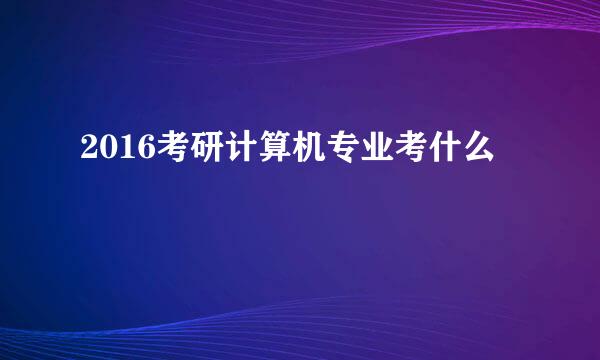 2016考研计算机专业考什么